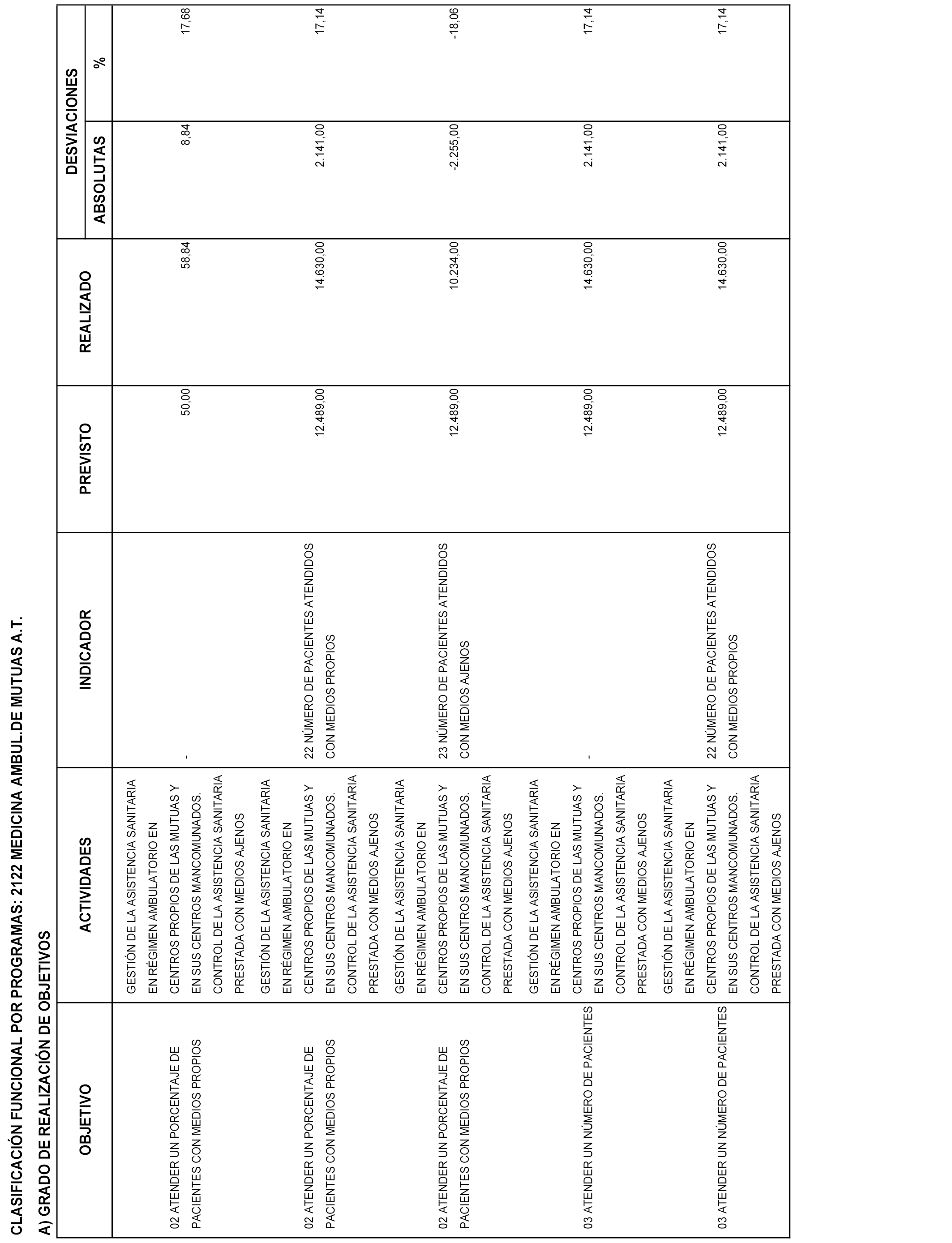 CLASIFICACIÓN FUNCIONAL POR PROGRAMAS: 2122 MEDICINA AMBUL.DE MUTUAS A.T.

A) GRADO DE REALIZACIÓN DE OBJETIVOS

| OBJETIVO | ACTIVIDADES | INDICADOR | PREVISTO | REALIZADO | DESVIACIONES ABSOLUTAS | DESVIACIONES % |
|---|---|---|---|---|---|---|
| 02 ATENDER UN PORCENTAJE DE PACIENTES CON MEDIOS PROPIOS | GESTIÓN DE LA ASISTENCIA SANITARIA EN RÉGIMEN AMBULATORIO EN CENTROS PROPIOS DE LAS MUTUAS Y EN SUS CENTROS MANCOMUNADOS. CONTROL DE LA ASISTENCIA SANITARIA PRESTADA CON MEDIOS AJENOS | - | 50,00 | 58,84 | 8,84 | 17,68 |
| 02 ATENDER UN PORCENTAJE DE PACIENTES CON MEDIOS PROPIOS | GESTIÓN DE LA ASISTENCIA SANITARIA EN RÉGIMEN AMBULATORIO EN CENTROS PROPIOS DE LAS MUTUAS Y EN SUS CENTROS MANCOMUNADOS. CONTROL DE LA ASISTENCIA SANITARIA PRESTADA CON MEDIOS AJENOS | 22 NÚMERO DE PACIENTES ATENDIDOS CON MEDIOS PROPIOS | 12.489,00 | 14.630,00 | 2.141,00 | 17,14 |
| 02 ATENDER UN PORCENTAJE DE PACIENTES CON MEDIOS PROPIOS | GESTIÓN DE LA ASISTENCIA SANITARIA EN RÉGIMEN AMBULATORIO EN CENTROS PROPIOS DE LAS MUTUAS Y EN SUS CENTROS MANCOMUNADOS. CONTROL DE LA ASISTENCIA SANITARIA PRESTADA CON MEDIOS AJENOS | 23 NÚMERO DE PACIENTES ATENDIDOS CON MEDIOS AJENOS | 12.489,00 | 10.234,00 | -2.255,00 | -18,06 |
| 03 ATENDER UN NÚMERO DE PACIENTES | GESTIÓN DE LA ASISTENCIA SANITARIA EN RÉGIMEN AMBULATORIO EN CENTROS PROPIOS DE LAS MUTUAS Y EN SUS CENTROS MANCOMUNADOS. CONTROL DE LA ASISTENCIA SANITARIA PRESTADA CON MEDIOS AJENOS | - | 12.489,00 | 14.630,00 | 2.141,00 | 17,14 |
| 03 ATENDER UN NÚMERO DE PACIENTES | GESTIÓN DE LA ASISTENCIA SANITARIA EN RÉGIMEN AMBULATORIO EN CENTROS PROPIOS DE LAS MUTUAS Y EN SUS CENTROS MANCOMUNADOS. CONTROL DE LA ASISTENCIA SANITARIA PRESTADA CON MEDIOS AJENOS | 22 NÚMERO DE PACIENTES ATENDIDOS CON MEDIOS PROPIOS | 12.489,00 | 14.630,00 | 2.141,00 | 17,14 |